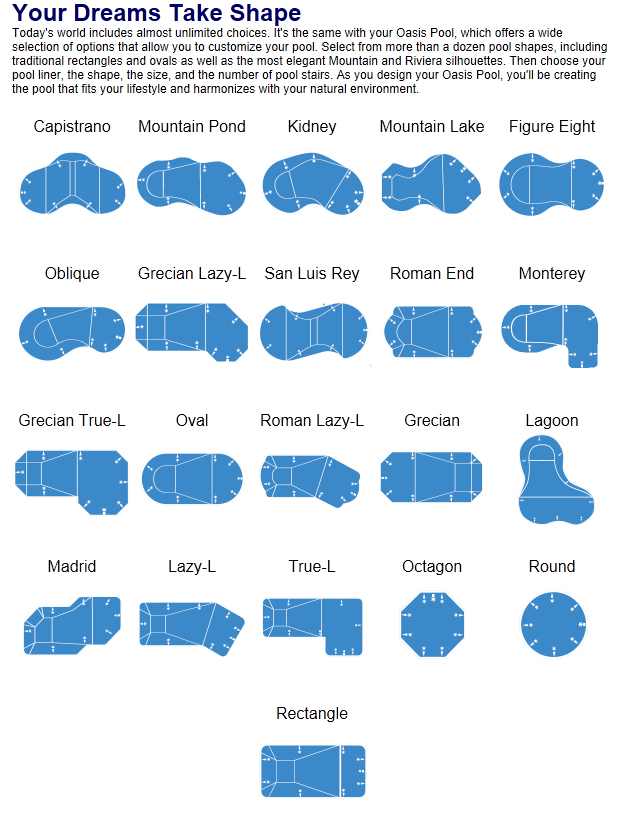 Your Dreams Take Shape

Today's world includes almost unlimited choices. It's the same with your Oasis Pool, which offers a wide selection of options that allow you to customize your pool. Select from more than a dozen pool shapes, including traditional rectangles and ovals as well as the most elegant Mountain and Riviera silhouettes. Then choose your pool liner, the shape, the size, and the number of pool stairs. As you design your Oasis Pool, you'll be creating the pool that fits your lifestyle and harmonizes with your natural environment.

Capistrano
Mountain Pond
Kidney
Mountain Lake
Figure Eight

Oblique
Grecian Lazy-L
San Luis Rey
Roman End
Monterey

Grecian True-L
Oval
Roman Lazy-L
Grecian
Lagoon

Madrid
Lazy-L
True-L
Octagon
Round

Rectangle